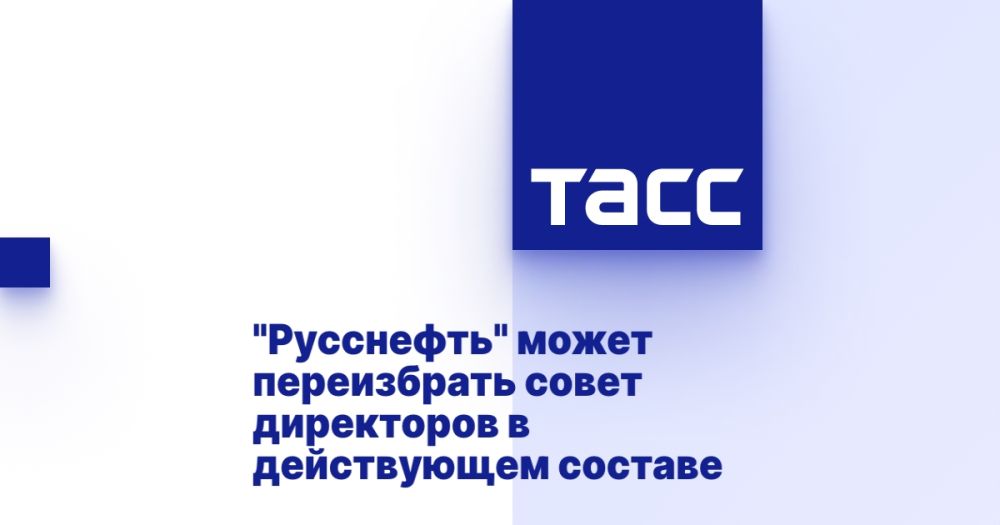 ТАСС

"Русснефть" может переизбрать совет директоров в действующем составе